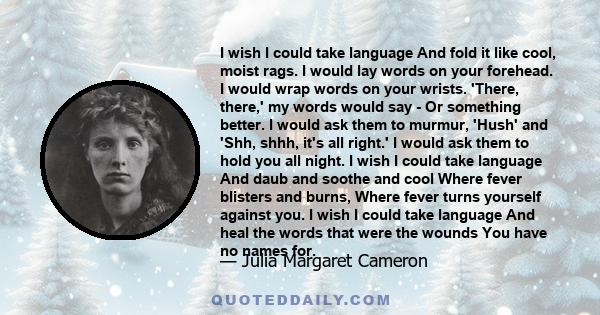 I wish I could take language And fold it like cool, moist rags. I would lay words on your forehead. I would wrap words on your wrists. 'There, there,' my words would say - Or something better. I would ask them to murmur, 'Hush' and 'Shh, shhh, it's all right.' I would ask them to hold you all night. I wish I could take language And daub and soothe and cool Where fever blisters and burns, Where fever turns yourself against you. I wish I could take language And heal the words that were the wounds You have no names for.

— Julia Margaret Cameron

QUOTEDDAILY.COM